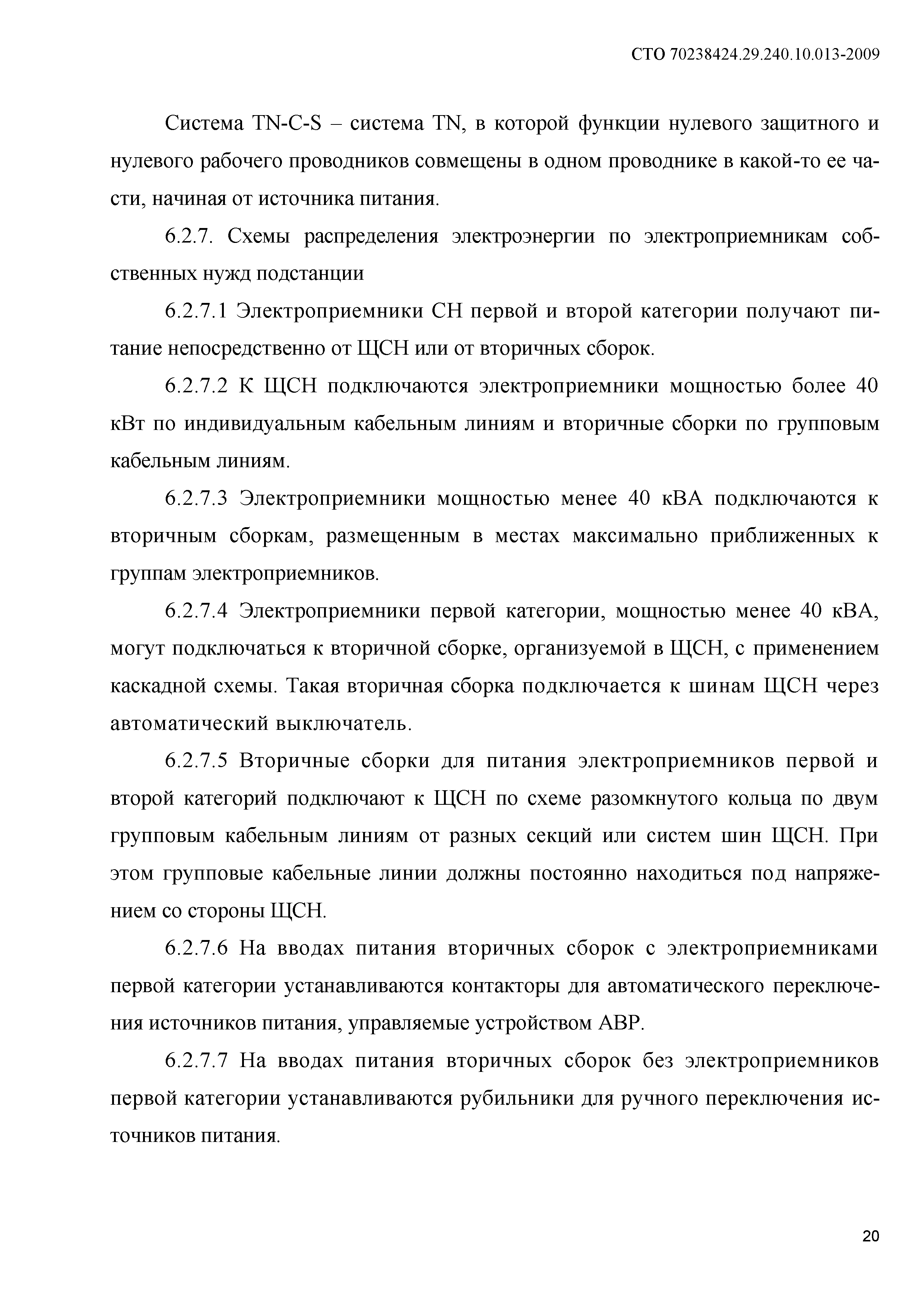 СТО 70238424.29.240.10.013-2009

Система TN-C-S – система TN, в которой функции нулевого защитного и нулевого рабочего проводников совмещены в одном проводнике в какой-то ее части, начиная от источника питания.

6.2.7. Схемы распределения электроэнергии по электроприемникам собственных нужд подстанции

6.2.7.1 Электроприемники СН первой и второй категории получают питание непосредственно от ЩСН или от вторичных сборок.

6.2.7.2 К ЩСН подключаются электроприемники мощностью более 40 кВт по индивидуальным кабельным линиям и вторичные сборки по групповым кабельным линиям.

6.2.7.3 Электроприемники мощностью менее 40 кВА подключаются к вторичным сборкам, размещенным в местах максимально приближенных к группам электроприемников.

6.2.7.4 Электроприемники первой категории, мощностью менее 40 кВА, могут подключаться к вторичной сборке, организуемой в ЩСН, с применением каскадной схемы. Такая вторичная сборка подключается к шинам ЩСН через автоматический выключатель.

6.2.7.5 Вторичные сборки для питания электроприемников первой и второй категорий подключают к ЩСН по схеме разомкнутого кольца по двум групповым кабельным линиям от разных секций или систем шин ЩСН. При этом групповые кабельные линии должны постоянно находиться под напряжением со стороны ЩСН.

6.2.7.6 На вводах питания вторичных сборок с электроприемниками первой категории устанавливаются контакторы для автоматического переключения источников питания, управляемые устройством АВР.

6.2.7.7 На вводах питания вторичных сборок без электроприемников первой категории устанавливаются рубильники для ручного переключения источников питания.

20